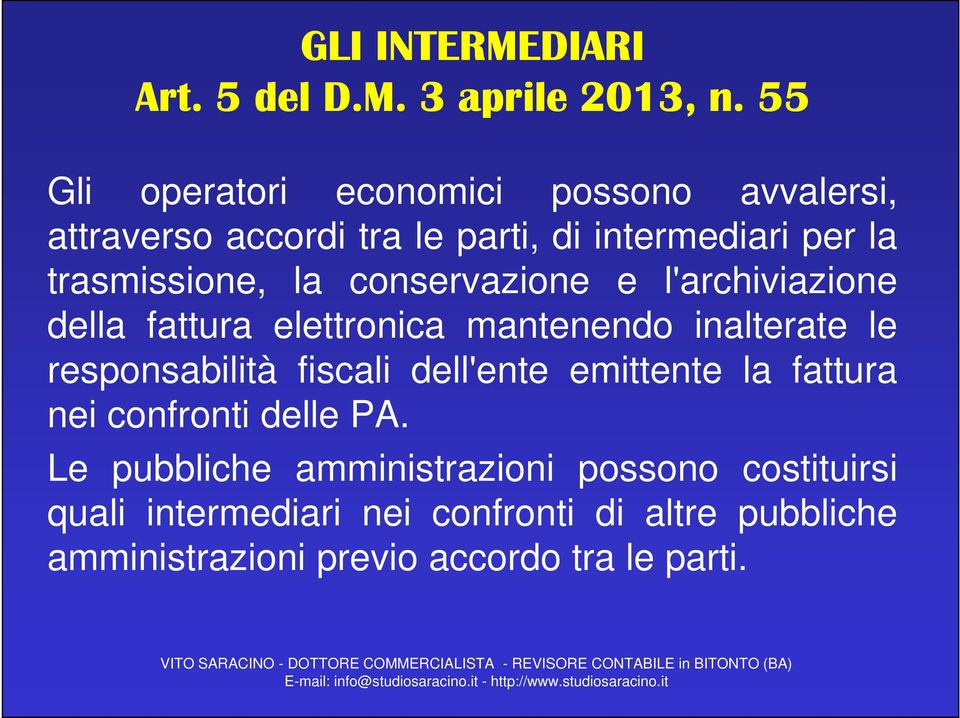 GLI INTERMEDIARI
Art. 5 del D.M. 3 aprile 2013, n. 55

Gli operatori economici possono avvalersi, attraverso accordi tra le parti, di intermediari per la trasmissione, la conservazione e l'archiviazione della fattura elettronica mantenendo inalterate le responsabilità fiscali dell'ente emittente la fattura nei confronti delle PA.

Le pubbliche amministrazioni possono costituirsi quali intermediari nei confronti di altre pubbliche amministrazioni previo accordo tra le parti.

VITO SARACINO - DOTTORE COMMERCIALISTA - REVISORE CONTABILE in BITONTO (BA)
E-mail: info@studiosaracino.it - http://www.studiosaracino.it